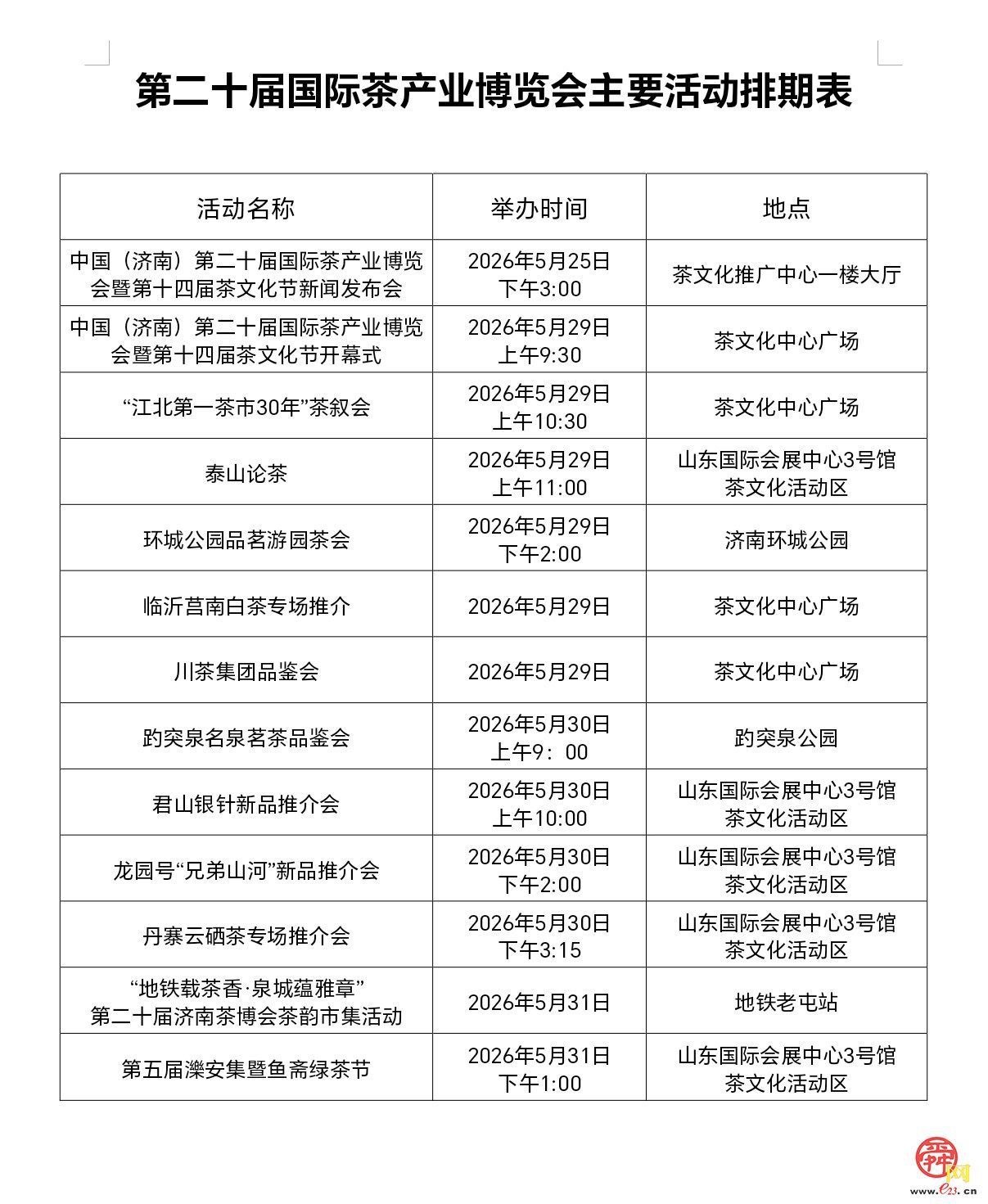 第二十届国际茶产业博览会主要活动排期表

| 活动名称 | 举办时间 | 地点 |
|---|---|---|
| 中国（济南）第二十届国际茶产业博览会暨第十四届茶文化节新闻发布会 | 2026年5月25日 下午3:00 | 茶文化推广中心一楼大厅 |
| 中国（济南）第二十届国际茶产业博览会暨第十四届茶文化节开幕式 | 2026年5月29日 上午9:30 | 茶文化中心广场 |
| “江北第一茶市30年”茶叙会 | 2026年5月29日 上午10:30 | 茶文化中心广场 |
| 泰山论茶 | 2026年5月29日 上午11:00 | 山东国际会展中心3号馆 茶文化活动区 |
| 环城公园品茗游园茶会 | 2026年5月29日 下午2:00 | 济南环城公园 |
| 临沂莒南白茶专场推介 | 2026年5月29日 | 茶文化中心广场 |
| 川茶集团品鉴会 | 2026年5月29日 | 茶文化中心广场 |
| 趵突泉名泉茗茶品鉴会 | 2026年5月30日 上午9：00 | 趵突泉公园 |
| 君山银针新品推介会 | 2026年5月30日 上午10:00 | 山东国际会展中心3号馆 茶文化活动区 |
| 龙园号“兄弟山河”新品推介会 | 2026年5月30日 下午2:00 | 山东国际会展中心3号馆 茶文化活动区 |
| 丹寨云硒茶专场推介会 | 2026年5月30日 下午3:15 | 山东国际会展中心3号馆 茶文化活动区 |
| “地铁载茶香·泉城蕴雅章” 第二十届济南茶博会茶韵市集活动 | 2026年5月31日 | 地铁老屯站 |
| 第五届滦安集暨鱼斋绿茶节 | 2026年5月31日 下午1:00 | 山东国际会展中心3号馆 茶文化活动区 |

舜网
www.e23.cn